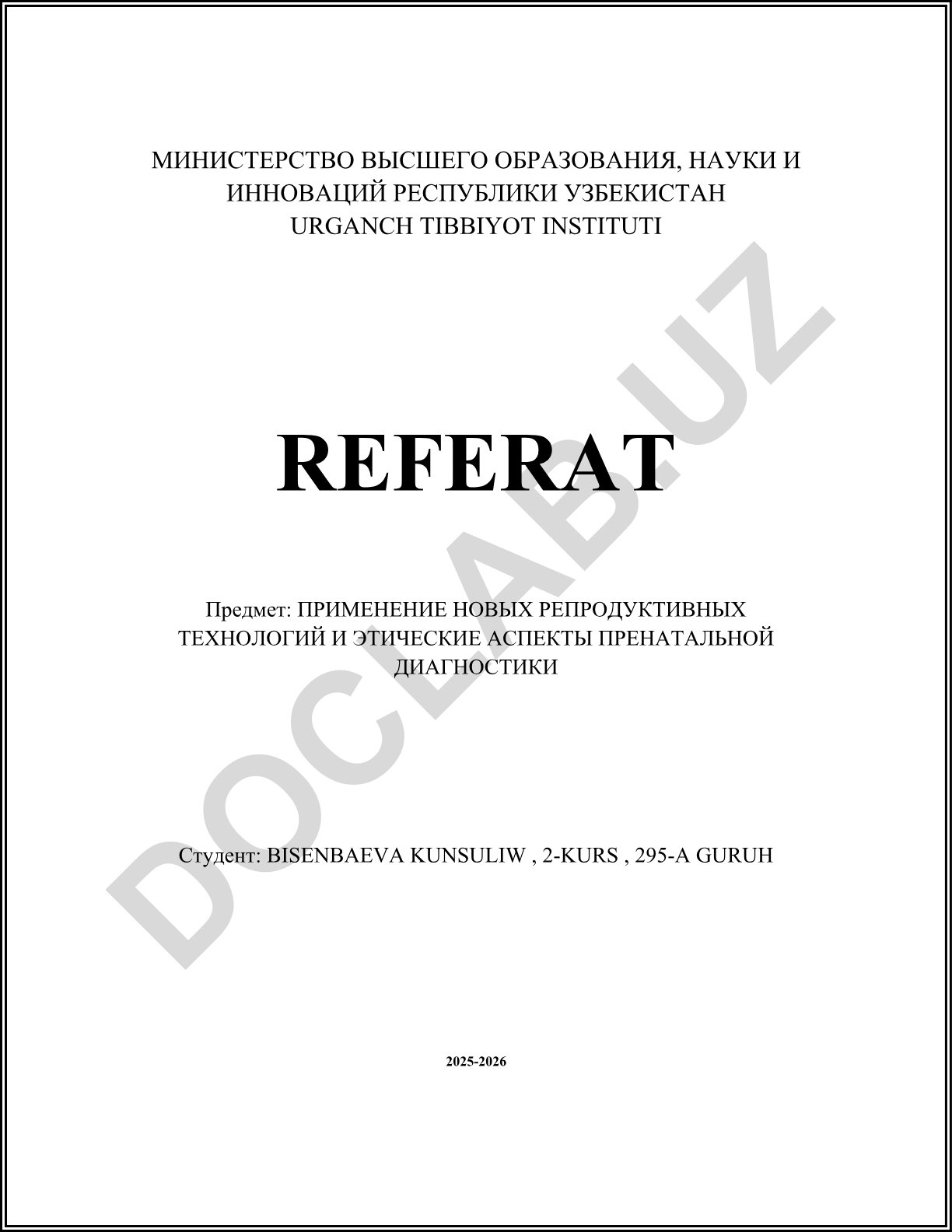 МИНИСТЕРСТВО ВЫСШЕГО ОБРАЗОВАНИЯ, НАУКИ И ИННОВАЦИЙ РЕСПУБЛИКИ УЗБЕКИСТАН
URGANCH TIBBIYOT INSTITUTI

REFERAT

Предмет: ПРИМЕНЕНИЕ НОВЫХ РЕПРОДУКТИВНЫХ ТЕХНОЛОГИЙ И ЭТИЧЕСКИЕ АСПЕКТЫ ПРЕНАТАЛЬНОЙ ДИАГНОСТИКИ

Студент: BISENBAEVA KUNSULIW , 2-KURS , 295-A GURUH

2025-2026

DOCLAB.UZ